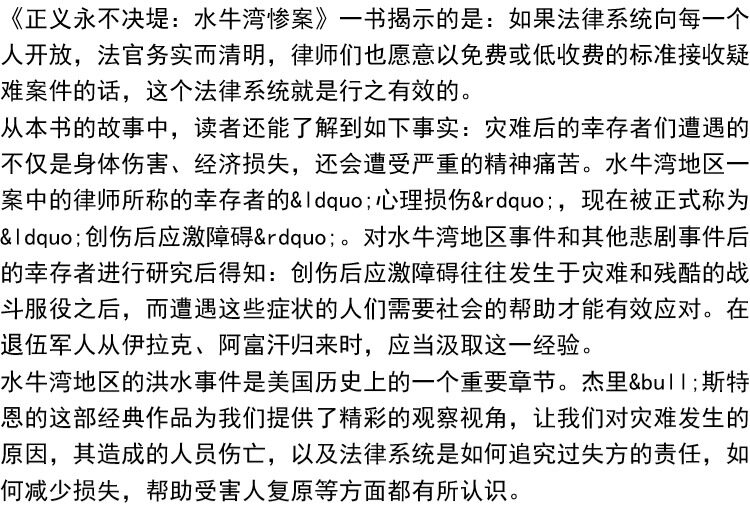 《正义永不决堤：水牛湾惨案》一书揭示的是：如果法律系统向每一个人开放，法官务实而清明，律师们也愿意以免费或低收费的标准接收疑难案件的话，这个法律系统就是行之有效的。
从本书的故事中，读者还能了解到如下事实：灾难后的幸存者们遭遇的不仅是身体伤害、经济损失，还会遭受严重的精神痛苦。水牛湾地区一案中的律师所称的幸存者的&ldquo;心理损伤&rdquo;，现在被正式称为&ldquo;创伤后应激障碍&rdquo;。对水牛湾地区事件和其他悲剧事件后的幸存者进行研究后得知：创伤后应激障碍往往发生于灾难和残酷的战斗服役之后，而遭遇这些症状的人们需要社会的帮助才能有效应对。在退伍军人从伊拉克、阿富汗归来时，应当汲取这一经验。
水牛湾地区的洪水事件是美国历史上的一个重要章节。杰里&bull;斯特恩的这部经典作品为我们提供了精彩的观察视角，让我们对灾难发生的原因，其造成的人员伤亡，以及法律系统是如何追究过失方的责任，如何减少损失，帮助受害人复原等方面都有所认识。